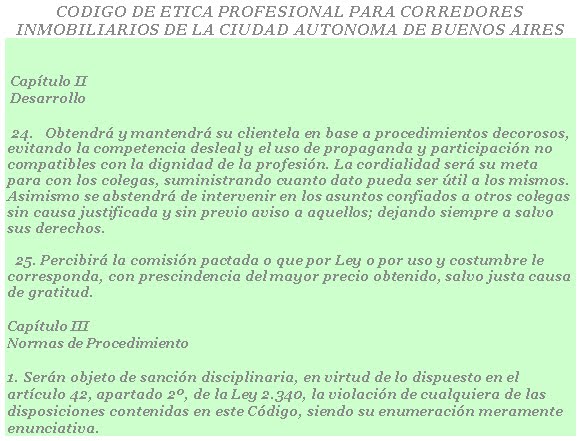 CODIGO DE ETICA PROFESIONAL PARA CORREDORES INMOBILIARIOS DE LA CIUDAD AUTONOMA DE BUENOS AIRES

Capítulo II
Desarrollo

24. Obtendrá y mantendrá su clientela en base a procedimientos decorosos, evitando la competencia desleal y el uso de propaganda y participación no compatibles con la dignidad de la profesión. La cordialidad será su meta para con los colegas, suministrando cuanto dato pueda ser útil a los mismos. Asimismo se abstendrá de intervenir en los asuntos confiados a otros colegas sin causa justificada y sin previo aviso a aquellos; dejando siempre a salvo sus derechos.

25. Percibirá la comisión pactada o que por Ley o por uso y costumbre le corresponda, con prescindencia del mayor precio obtenido, salvo justa causa de gratitud.

Capítulo III
Normas de Procedimiento

1. Serán objeto de sanción disciplinaria, en virtud de lo dispuesto en el artículo 42, apartado 2º, de la Ley 2.340, la violación de cualquiera de las disposiciones contenidas en este Código, siendo su enumeración meramente enunciativa.